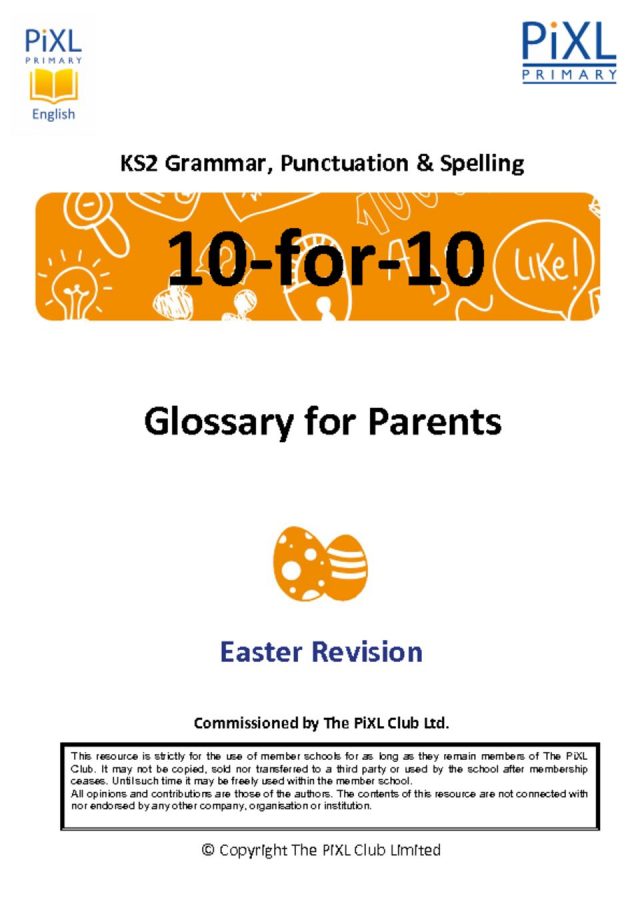 PiXL PRIMARY English

PiXL PRIMARY

KS2 Grammar, Punctuation & Spelling

10-for-10

LiKe!

Glossary for Parents

Easter Revision

Commissioned by The PiXL Club Ltd.

This resource is strictly for the use of member schools for as long as they remain members of The PiXL Club. It may not be copied, sold nor transferred to a third party or used by the school after membership ceases. Until such time it may be freely used within the member school.
All opinions and contributions are those of the authors. The contents of this resource are not connected with nor endorsed by any other company, organisation or institution.

© Copyright The PiXL Club Limited